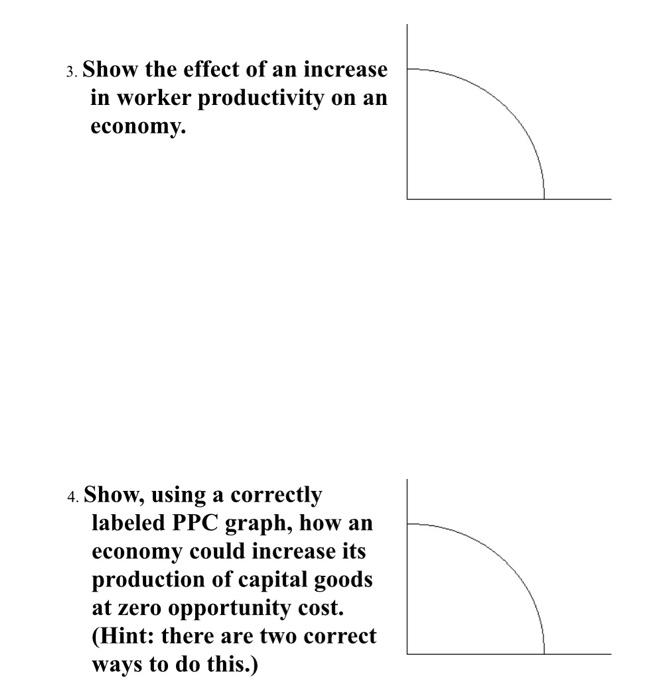 3. Show the effect of an increase in worker productivity on an economy.

4. Show, using a correctly labeled PPC graph, how an economy could increase its production of capital goods at zero opportunity cost. (Hint: there are two correct ways to do this.)